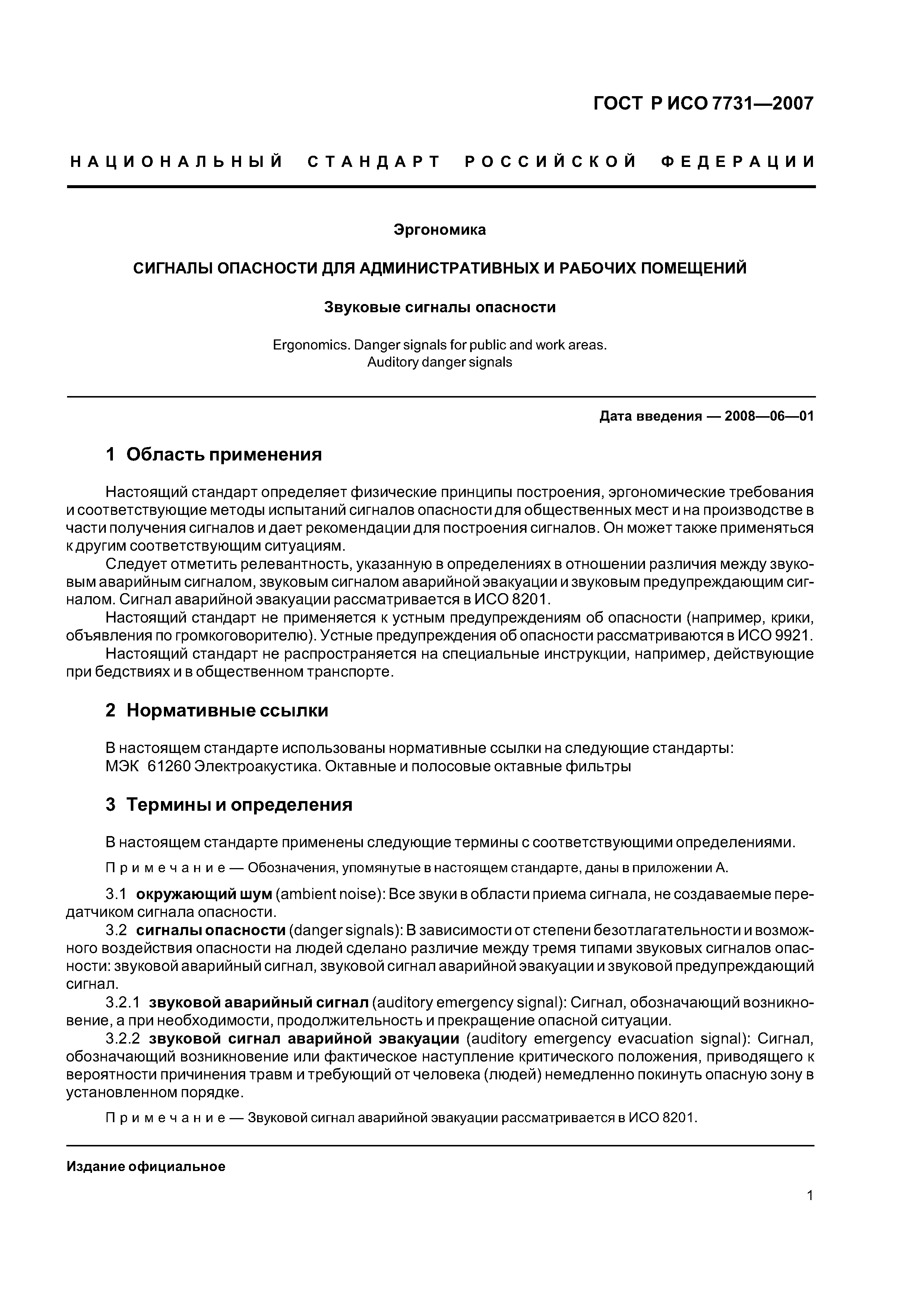 ГОСТ Р ИСО 7731—2007

НАЦИОНАЛЬНЫЙ СТАНДАРТ РОССИЙСКОЙ ФЕДЕРАЦИИ

Эргономика

СИГНАЛЫ ОПАСНОСТИ ДЛЯ АДМИНИСТРАТИВНЫХ И РАБОЧИХ ПОМЕЩЕНИЙ

Звуковые сигналы опасности

Ergonomics. Danger signals for public and work areas. Auditory danger signals

Дата введения — 2008—06—01

1 Область применения

Настоящий стандарт определяет физические принципы построения, эргономические требования и соответствующие методы испытаний сигналов опасности для общественных мест и на производстве в части получения сигналов и дает рекомендации для построения сигналов. Он может также применяться к другим соответствующим ситуациям.

Следует отметить релевантность, указанную в определениях в отношении различия между звуковым аварийным сигналом, звуковым сигналом аварийной эвакуации и звуковым предупреждающим сигналом. Сигнал аварийной эвакуации рассматривается в ИСО 8201.

Настоящий стандарт не применяется к устным предупреждениям об опасности (например, крики, объявления по громкоговорителю). Устные предупреждения об опасности рассматриваются в ИСО 9921.

Настоящий стандарт не распространяется на специальные инструкции, например, действующие при бедствиях и в общественном транспорте.

2 Нормативные ссылки

В настоящем стандарте использованы нормативные ссылки на следующие стандарты:
МЭК 61260 Электроакустика. Октавные и полосовые октавные фильтры

3 Термины и определения

В настоящем стандарте применены следующие термины с соответствующими определениями.

Примечание — Обозначения, упомянутые в настоящем стандарте, даны в приложении А.

3.1 окружающий шум (ambient noise): Все звуки в области приема сигнала, не создаваемые передатчиком сигнала опасности.

3.2 сигналы опасности (danger signals): В зависимости от степени безотлагательности и возможного воздействия опасности на людей сделано различие между тремя типами звуковых сигналов опасности: звуковой аварийный сигнал, звуковой сигнал аварийной эвакуации и звуковой предупреждающий сигнал.

3.2.1 звуковой аварийный сигнал (auditory emergency signal): Сигнал, обозначающий возникновение, а при необходимости, продолжительность и прекращение опасной ситуации.

3.2.2 звуковой сигнал аварийной эвакуации (auditory emergency evacuation signal): Сигнал, обозначающий возникновение или фактическое наступление критического положения, приводящего к вероятности причинения травм и требующий от человека (людей) немедленно покинуть опасную зону в установленном порядке.

Примечание — Звуковой сигнал аварийной эвакуации рассматривается в ИСО 8201.

Издание официальное

1